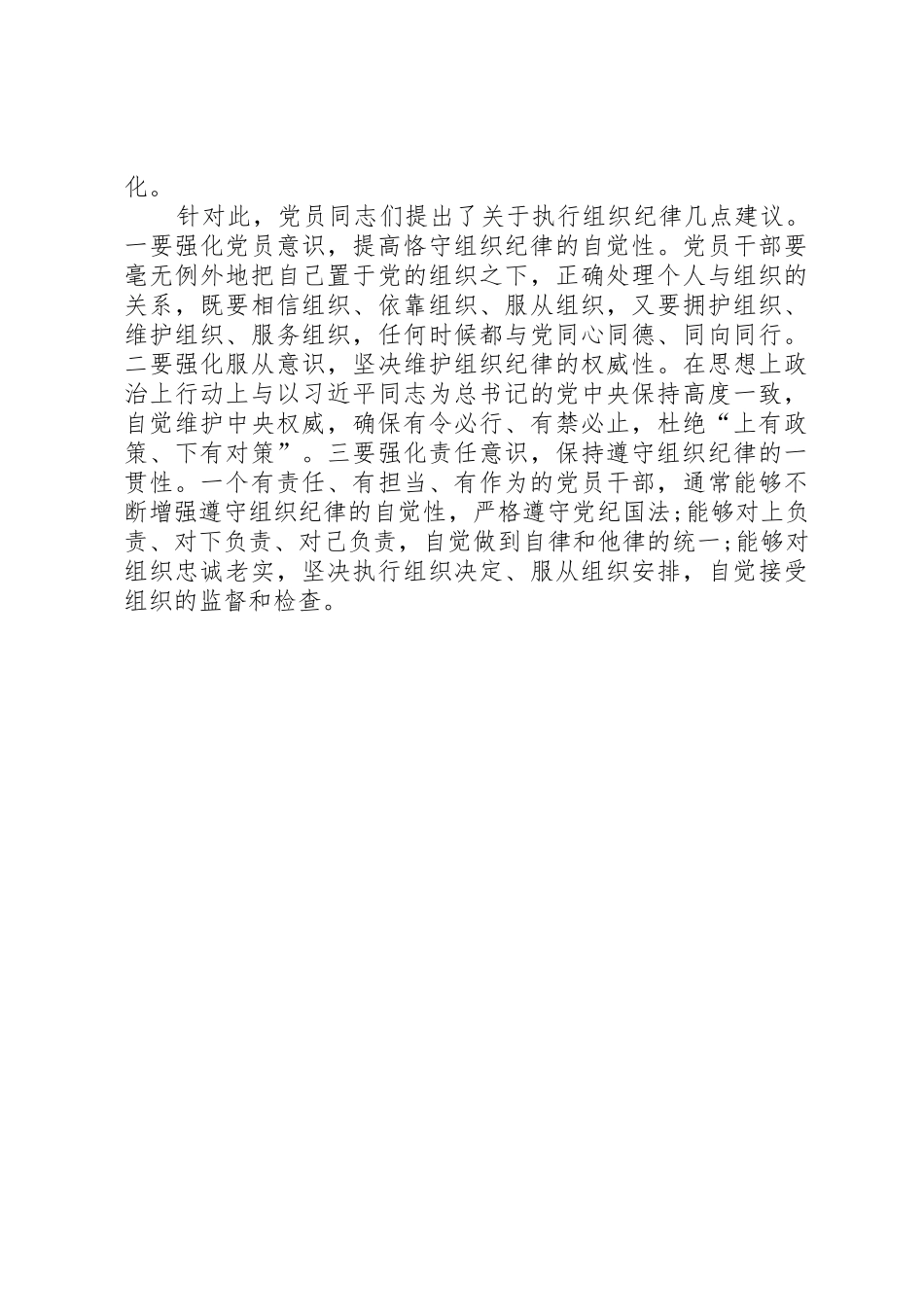 化。

针对此，党员同志们提出了关于执行组织纪律几点建议。一要强化党员意识，提高恪守组织纪律的自觉性。党员干部要毫无例外地把自己置于党的组织之下，正确处理个人与组织的关系，既要相信组织、依靠组织、服从组织，又要拥护组织、维护组织、服务组织，任何时候都与党同心同德、同向同行。二要强化服从意识，坚决维护组织纪律的权威性。在思想上政治上行动上与以习近平同志为总书记的党中央保持高度一致，自觉维护中央权威，确保有令必行、有禁必止，杜绝“上有政策、下有对策”。三要强化责任意识，保持遵守组织纪律的一贯性。一个有责任、有担当、有作为的党员干部，通常能够不断增强遵守组织纪律的自觉性，严格遵守党纪国法;能够对上负责、对下负责、对己负责，自觉做到自律和他律的统一;能够对组织忠诚老实，坚决执行组织决定、服从组织安排，自觉接受组织的监督和检查。